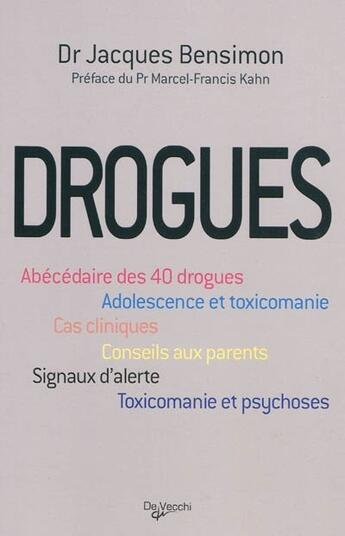 Dr Jacques Bensimon
Préface du Pr Marcel-Francis Kahn

DROGUES

Abécédaire des 40 drogues
Adolescence et toxicomanie
Cas cliniques
Conseils aux parents
Signaux d'alerte
Toxicomanie et psychoses

De Vecchi